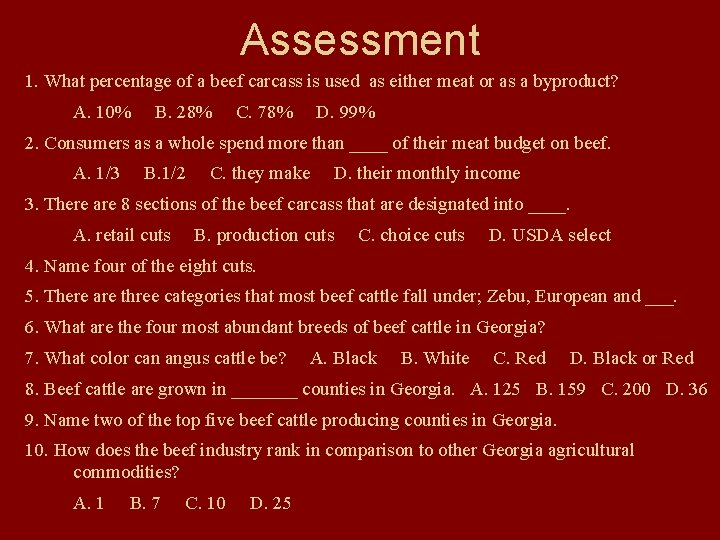 Assessment

1. What percentage of a beef carcass is used as either meat or as a byproduct?

A. 10% B. 28% C. 78% D. 99%

2. Consumers as a whole spend more than ____ of their meat budget on beef.

A. 1/3 B.1/2 C. they make D. their monthly income

3. There are 8 sections of the beef carcass that are designated into ____.

A. retail cuts B. production cuts C. choice cuts D. USDA select

4. Name four of the eight cuts.

5. There are three categories that most beef cattle fall under; Zebu, European and ___.

6. What are the four most abundant breeds of beef cattle in Georgia?

7. What color can angus cattle be? A. Black B. White C. Red D. Black or Red

8. Beef cattle are grown in _______ counties in Georgia. A. 125 B. 159 C. 200 D. 36

9. Name two of the top five beef cattle producing counties in Georgia.

10. How does the beef industry rank in comparison to other Georgia agricultural commodities?

A. 1 B. 7 C. 10 D. 25